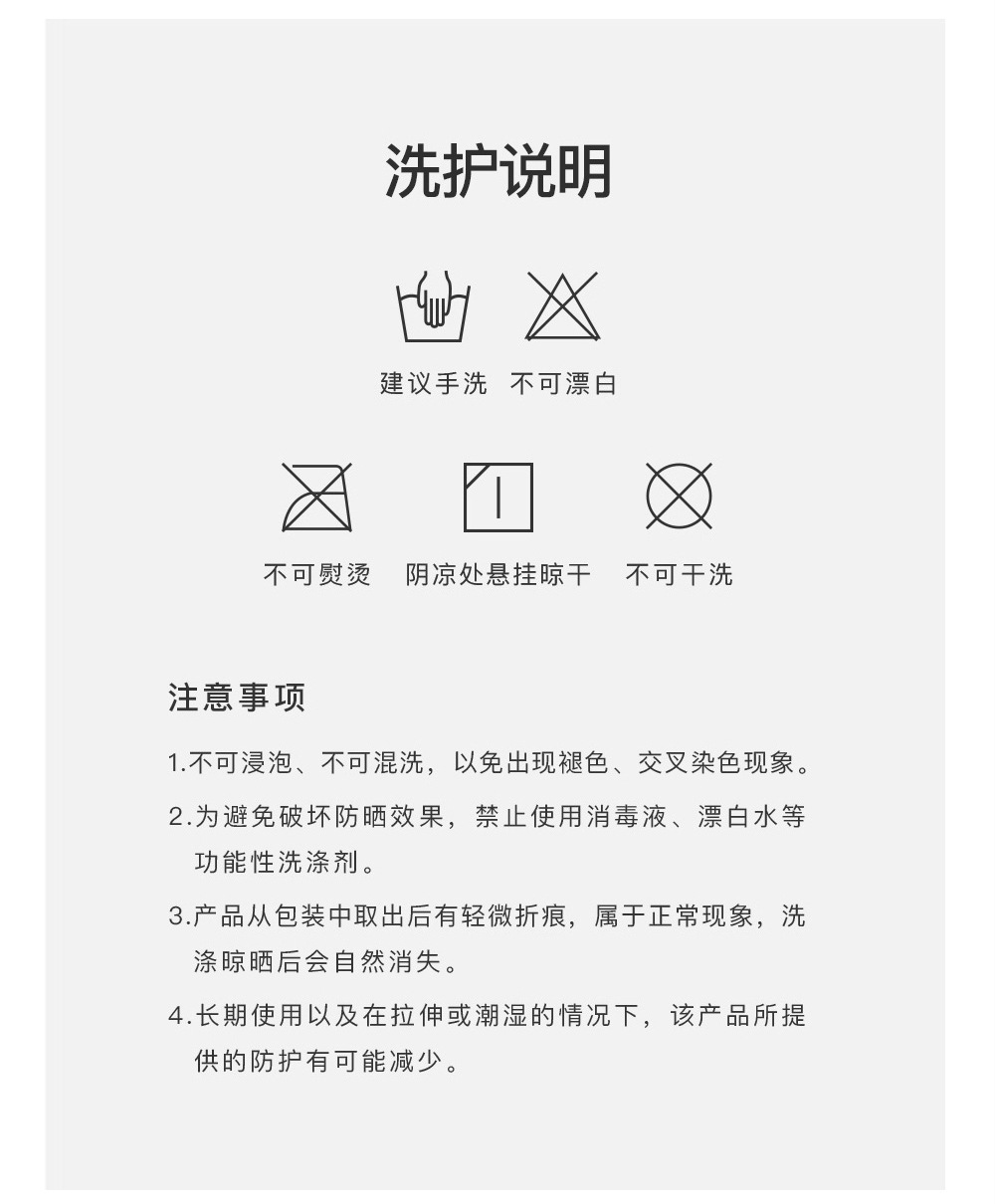 洗护说明

建议手洗 不可漂白

不可熨烫 阴凉处悬挂晾干 不可干洗

注意事项

1.不可浸泡、不可混洗，以免出现褪色、交叉染色现象。

2.为避免破坏防晒效果，禁止使用消毒液、漂白水等功能性洗涤剂。

3.产品从包装中取出后有轻微折痕，属于正常现象，洗涤晾晒后会自然消失。

4.长期使用以及在拉伸或潮湿的情况下，该产品所提供的防护有可能减少。